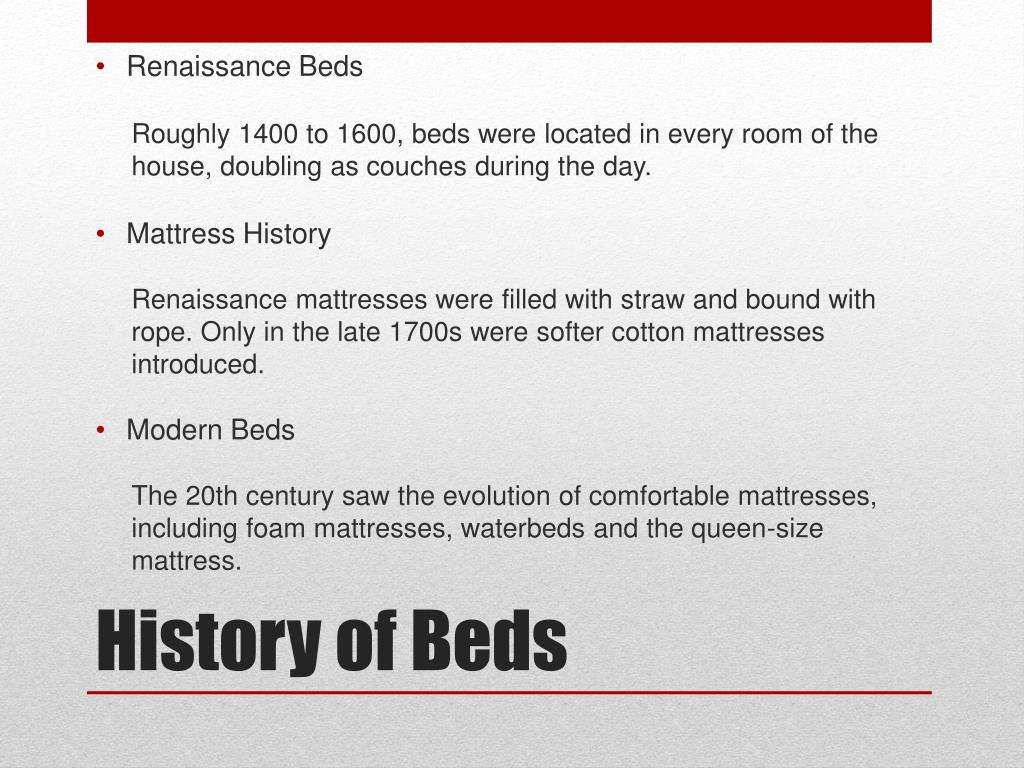 • Renaissance Beds

Roughly 1400 to 1600, beds were located in every room of the house, doubling as couches during the day.

• Mattress History

Renaissance mattresses were filled with straw and bound with rope. Only in the late 1700s were softer cotton mattresses introduced.

• Modern Beds

The 20th century saw the evolution of comfortable mattresses, including foam mattresses, waterbeds and the queen-size mattress.

History of Beds